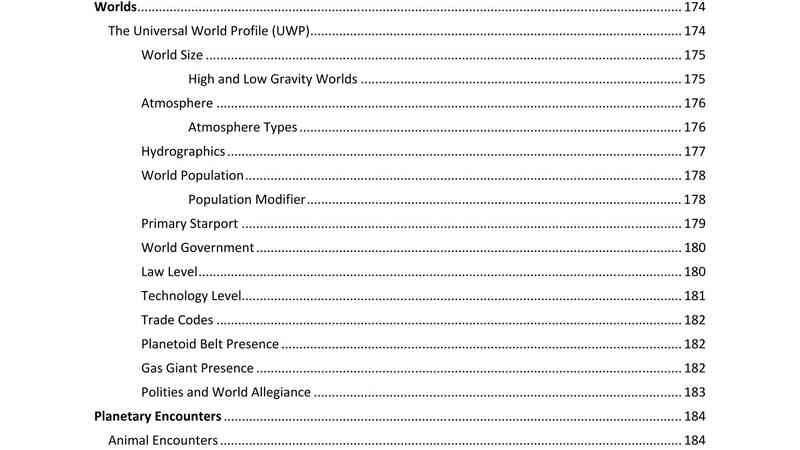 Worlds 174

The Universal World Profile (UWP) 174

World Size 175

High and Low Gravity Worlds 175

Atmosphere 176

Atmosphere Types 176

Hydrographics 177

World Population 178

Population Modifier 178

Primary Starport 179

World Government 180

Law Level 180

Technology Level 181

Trade Codes 182

Planetoid Belt Presence 182

Gas Giant Presence 182

Polities and World Allegiance 183

Planetary Encounters 184

Animal Encounters 184